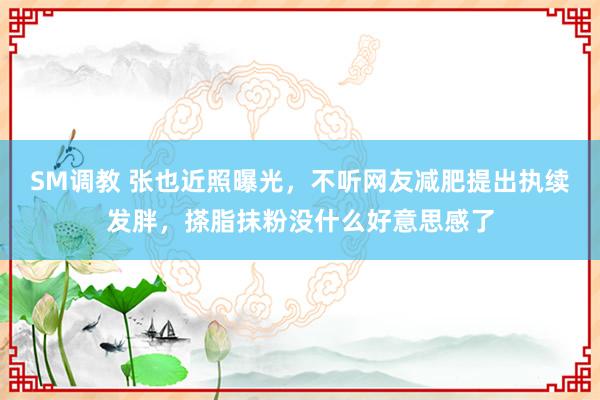 SM调教 张也近照曝光，不听网友减肥提出执续发胖，搽脂抹粉没什么好意思感了